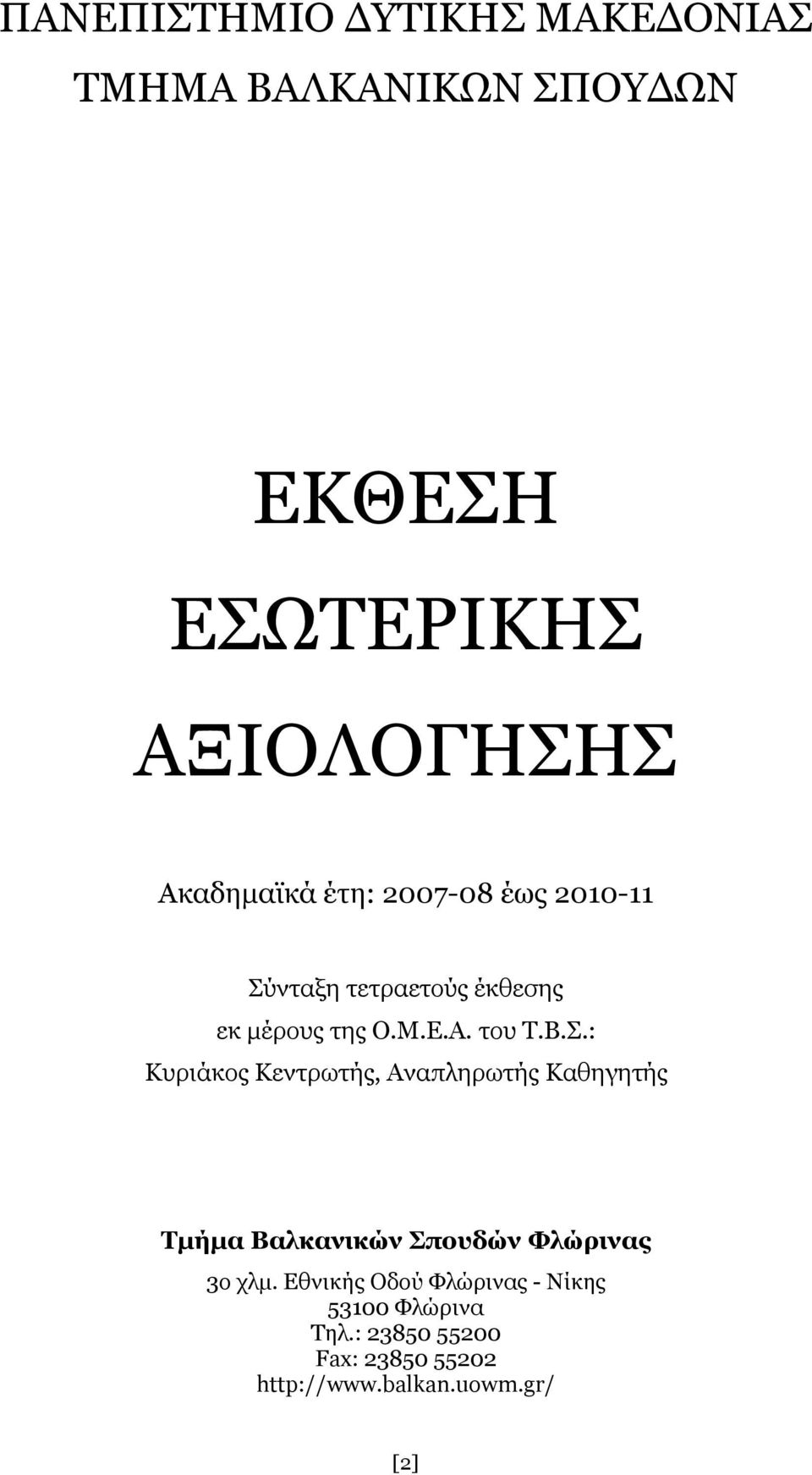 ΠΑΝΕΠΙΣΤΗΜΙΟ ΔΥΤΙΚΗΣ ΜΑΚΕΔΟΝΙΑΣ
ΤΜΗΜΑ ΒΑΛΚΑΝΙΚΩΝ ΣΠΟΥΔΩΝ

ΕΚΘΕΣΗ
ΕΣΩΤΕΡΙΚΗΣ
ΑΞΙΟΛΟΓΗΣΗΣ

Ακαδημαϊκά έτη: 2007-08 έως 2010-11

Σύνταξη τετραετούς έκθεσης
εκ μέρους της Ο.Μ.Ε.Α. του Τ.Β.Σ.:
Κυριάκος Κεντρωτής, Αναπληρωτής Καθηγητής

Τμήμα Βαλκανικών Σπουδών Φλώρινας
3ο χλμ. Εθνικής Οδού Φλώρινας - Νίκης
53100 Φλώρινα
Τηλ.: 23850 55200
Fax: 23850 55202
http://www.balkan.uowm.gr/

[2]